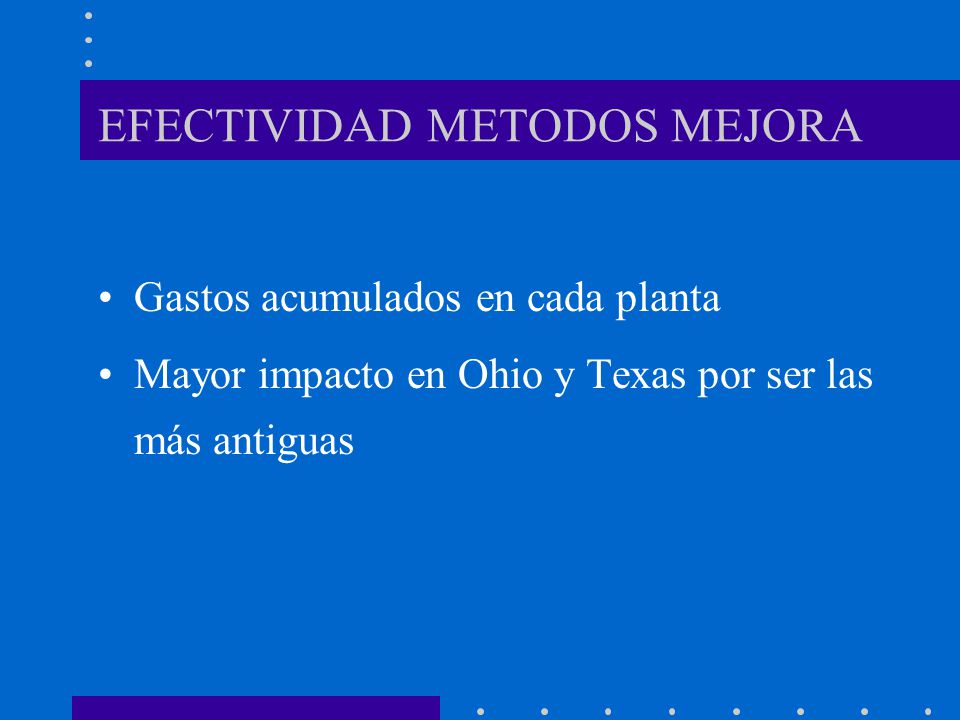 EFECTIVIDAD METODOS MEJORA

• Gastos acumulados en cada planta

• Mayor impacto en Ohio y Texas por ser las más antiguas